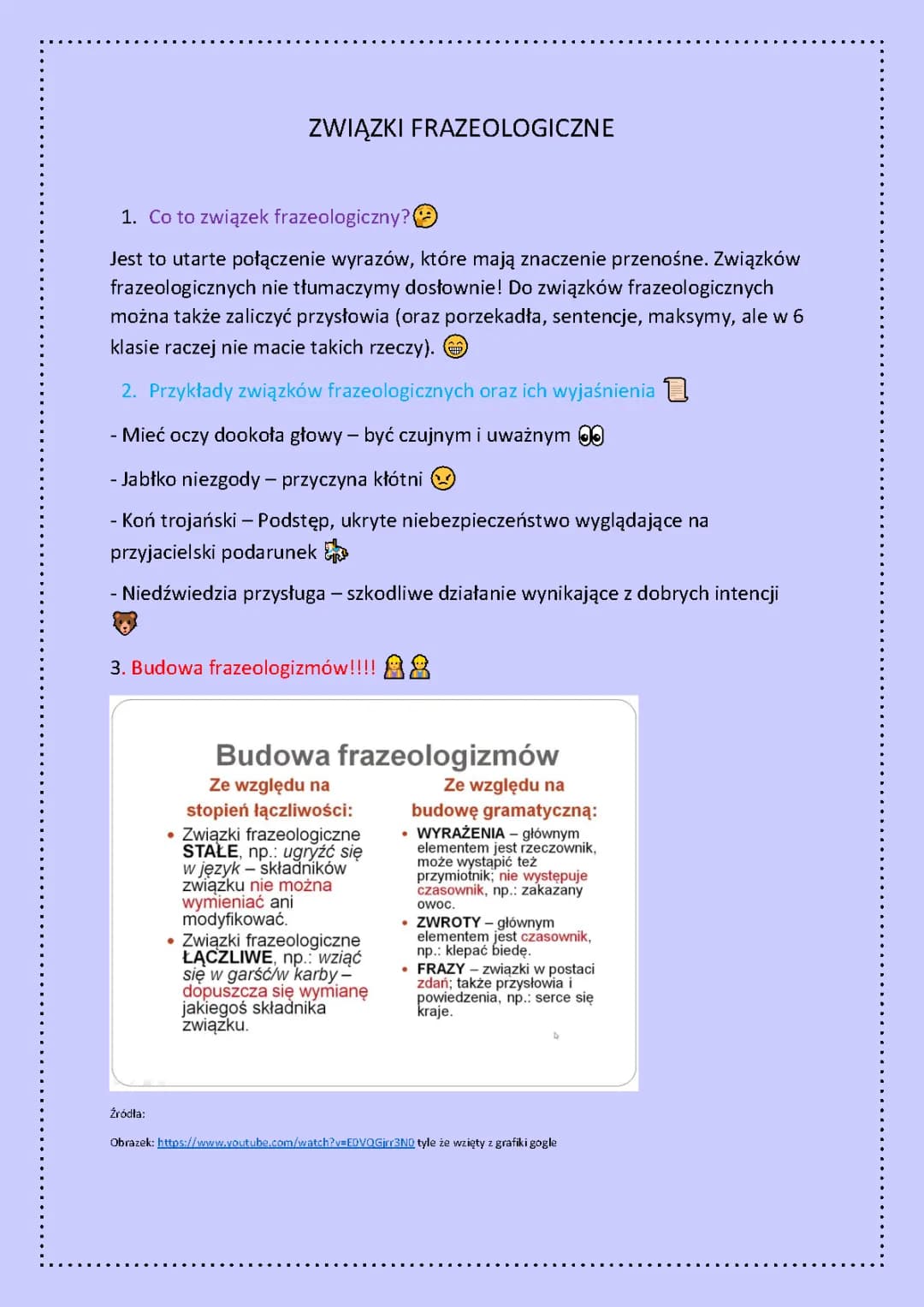 ZWIĄZKI FRAZEOLOGICZNE

1. Co to związek frazeologiczny?

Jest to utarte połączenie wyrazów, które mają znaczenie przenośne. Związków frazeologicznych nie tłumaczymy dosłownie! Do związków frazeologicznych można także zaliczyć przysłowia (oraz porzekadła, sentencje, maksymy, ale w 6 klasie raczej nie macie takich rzeczy).

2. Przykłady związków frazeologicznych oraz ich wyjaśnienia

- Mieć oczy dookoła głowy – być czujnym i uważnym

- Jabłko niezgody – przyczyna kłótni

- Koń trojański – Podstęp, ukryte niebezpieczeństwo wyglądające na przyjacielski podarunek

- Niedźwiedzia przysługa – szkodliwe działanie wynikające z dobrych intencji

3. Budowa frazeologizmów!!!!

Budowa frazeologizmów

Ze względu na stopień łączliwości:
• Związki frazeologiczne STAŁE, np.: ugryźć się w język – składników związku nie można wymieniać ani modyfikować.
• Związki frazeologiczne ŁĄCZLIWE, np.: wziąć się w garść/w karby – dopuszcza się wymianę jakiegoś składnika związku.

Ze względu na budowę gramatyczną:
• WYRAŻENIA – głównym elementem jest rzeczownik, może wystąpić też przymiotnik; nie występuje czasownik, np.: zakazany owoc.
• ZWROTY – głównym elementem jest czasownik, np.: klepać biedę.
• FRAZY – związki w postaci zdań; także przysłowia i powiedzenia, np.: serce się kraje.

Źródła:

Obrazek: https://www.youtube.com/watch?v=E0VQGjrr3N0 tyle że wzięty z grafiki gogle